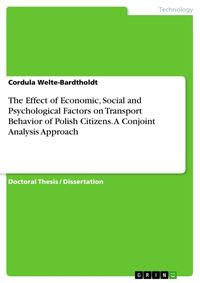 Technology

Cordula Welte-Bardtholdt

The Effect of Economic, Social and Psychological Factors on Transport Behavior of Polish Citizens. A Conjoint Analysis Approach

Doctoral Thesis / Dissertation

GRIN